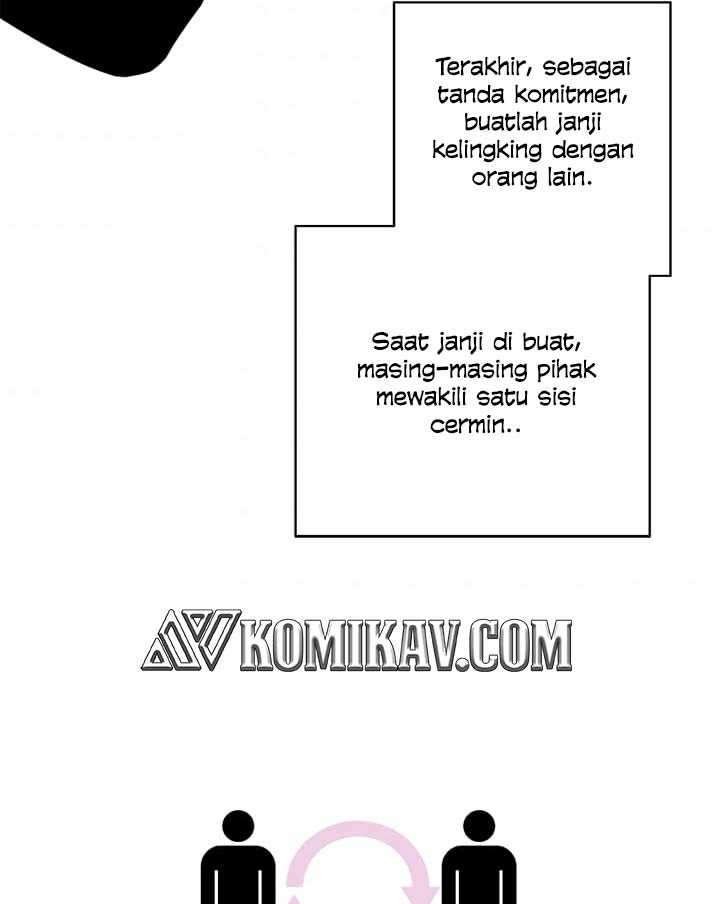 Terakhir, sebagai tanda komitmen, buatlah janji kelingking dengan orang lain.

Saat janji di buat, masing-masing pihak mewakili satu sisi cermin..

KOMIKAV.COM